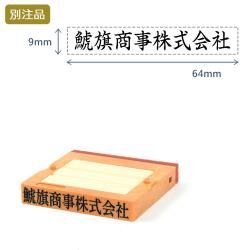 別注品

9mm

鯱旗商事株式会社

64mm

鯱旗商事株式会社